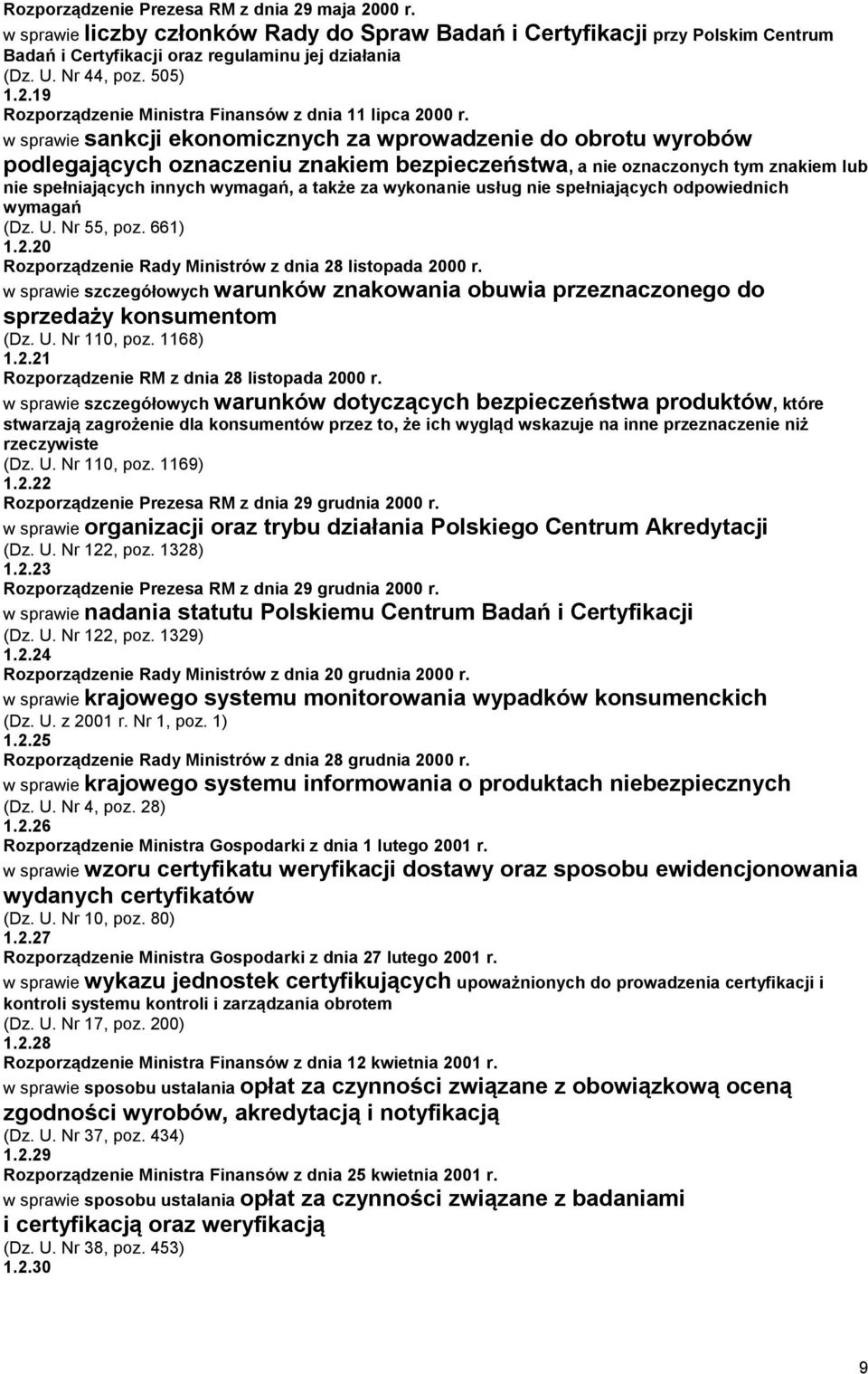 Rozporządzenie Prezesa RM z dnia 29 maja 2000 r.
w sprawie liczby członków Rady do Spraw Badań i Certyfikacji przy Polskim Centrum Badań i Certyfikacji oraz regulaminu jej działania
(Dz. U. Nr 44, poz. 505)
1.2.19
Rozporządzenie Ministra Finansów z dnia 11 lipca 2000 r.
w sprawie sankcji ekonomicznych za wprowadzenie do obrotu wyrobów podlegających oznaczeniu znakiem bezpieczeństwa, a nie oznaczonych tym znakiem lub nie spełniających innych wymagań, a także za wykonanie usług nie spełniających odpowiednich wymagań
(Dz. U. Nr 55, poz. 661)
1.2.20
Rozporządzenie Rady Ministrów z dnia 28 listopada 2000 r.
w sprawie szczegółowych warunków znakowania obuwia przeznaczonego do sprzedaży konsumentom
(Dz. U. Nr 110, poz. 1168)
1.2.21
Rozporządzenie RM z dnia 28 listopada 2000 r.
w sprawie szczegółowych warunków dotyczących bezpieczeństwa produktów, które stwarzają zagrożenie dla konsumentów przez to, że ich wygląd wskazuje na inne przeznaczenie niż rzeczywiste
(Dz. U. Nr 110, poz. 1169)
1.2.22
Rozporządzenie Prezesa RM z dnia 29 grudnia 2000 r.
w sprawie organizacji oraz trybu działania Polskiego Centrum Akredytacji
(Dz. U. Nr 122, poz. 1328)
1.2.23
Rozporządzenie Prezesa RM z dnia 29 grudnia 2000 r.
w sprawie nadania statutu Polskiemu Centrum Badań i Certyfikacji
(Dz. U. Nr 122, poz. 1329)
1.2.24
Rozporządzenie Rady Ministrów z dnia 20 grudnia 2000 r.
w sprawie krajowego systemu monitorowania wypadków konsumenckich
(Dz. U. z 2001 r. Nr 1, poz. 1)
1.2.25
Rozporządzenie Rady Ministrów z dnia 28 grudnia 2000 r.
w sprawie krajowego systemu informowania o produktach niebezpiecznych
(Dz. U. Nr 4, poz. 28)
1.2.26
Rozporządzenie Ministra Gospodarki z dnia 1 lutego 2001 r.
w sprawie wzoru certyfikatu weryfikacji dostawy oraz sposobu ewidencjonowania wydanych certyfikatów
(Dz. U. Nr 10, poz. 80)
1.2.27
Rozporządzenie Ministra Gospodarki z dnia 27 lutego 2001 r.
w sprawie wykazu jednostek certyfikujących upoważnionych do prowadzenia certyfikacji i kontroli systemu kontroli i zarządzania obrotem
(Dz. U. Nr 17, poz. 200)
1.2.28
Rozporządzenie Ministra Finansów z dnia 12 kwietnia 2001 r.
w sprawie sposobu ustalania opłat za czynności związane z obowiązkową oceną zgodności wyrobów, akredytacją i notyfikacją
(Dz. U. Nr 37, poz. 434)
1.2.29
Rozporządzenie Ministra Finansów z dnia 25 kwietnia 2001 r.
w sprawie sposobu ustalania opłat za czynności związane z badaniami i certyfikacją oraz weryfikacją
(Dz. U. Nr 38, poz. 453)
1.2.30

9